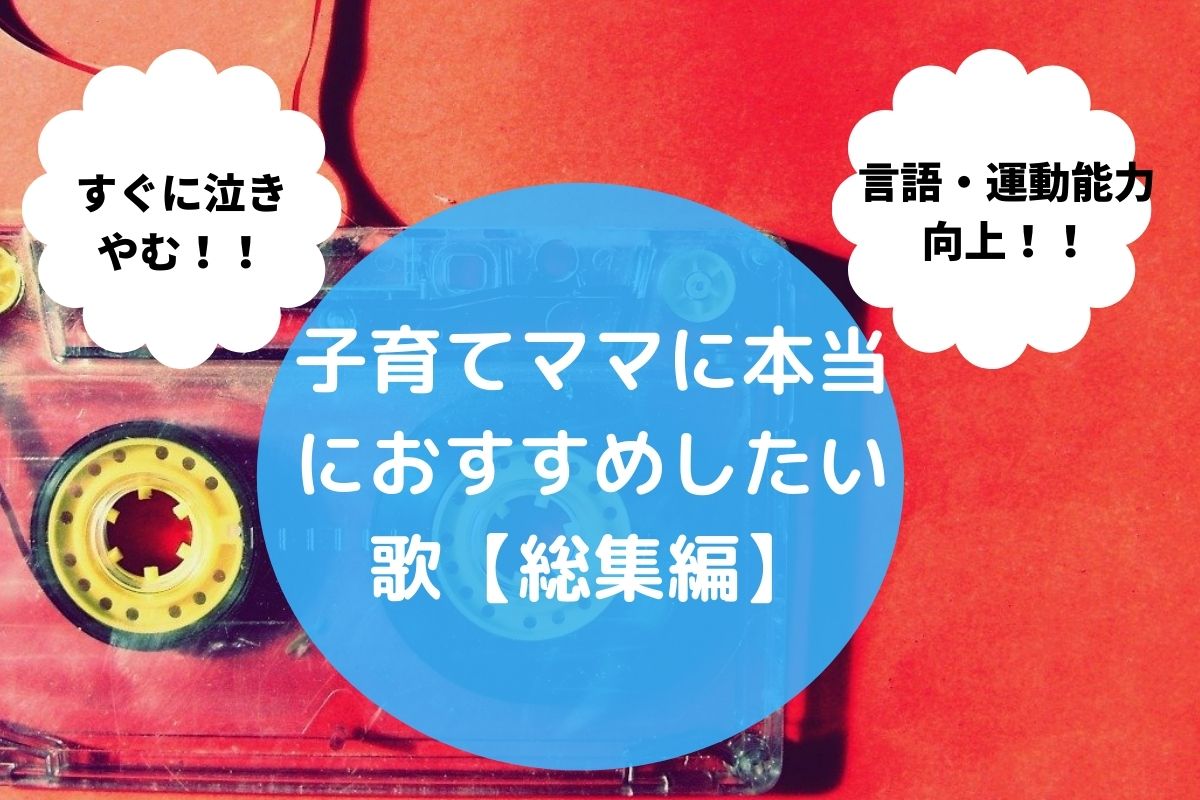 すぐに泣きやむ！！

言語・運動能力向上！！

子育てママに本当におすすめしたい歌【総集編】